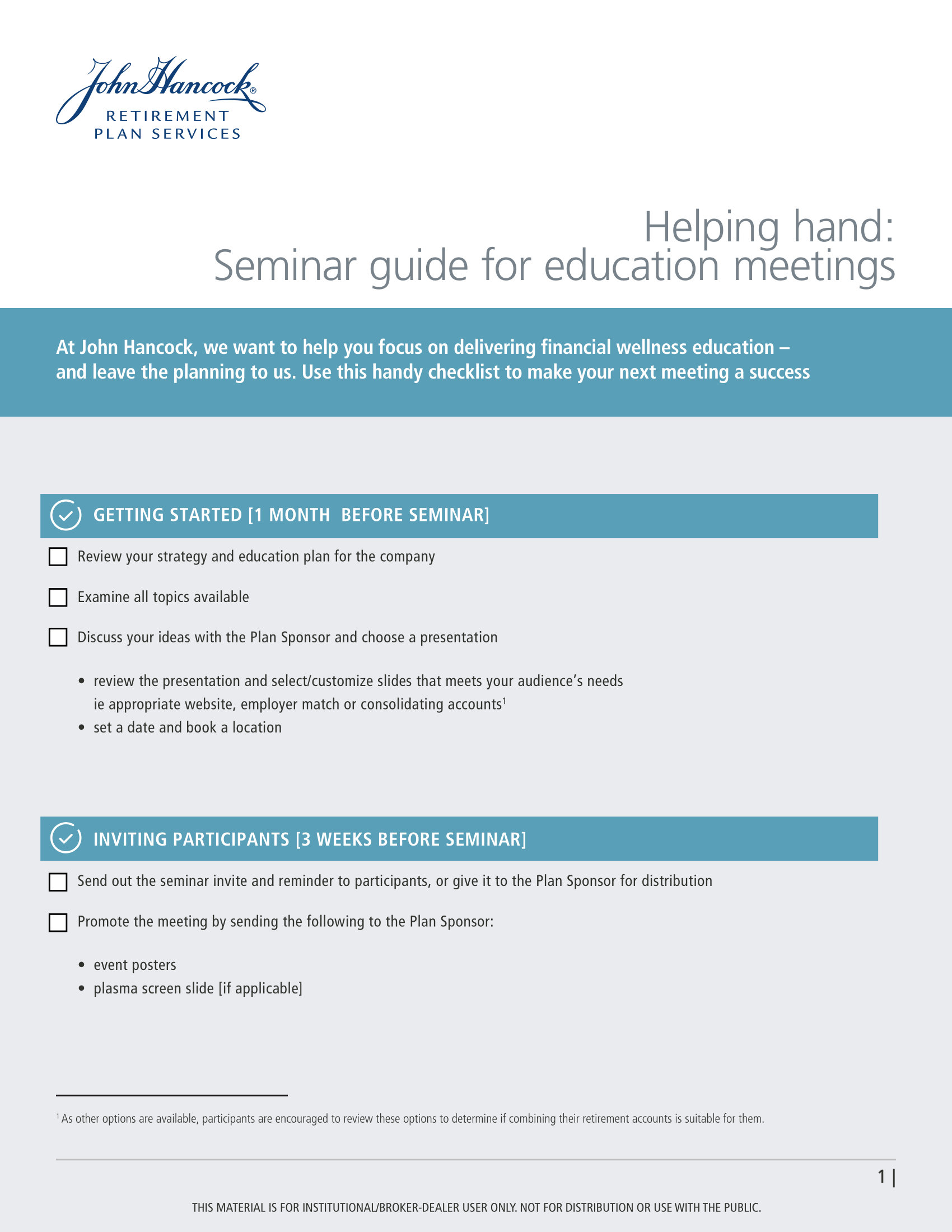 John Hancock®
RETIREMENT
PLAN SERVICES

Helping hand:
Seminar guide for education meetings

At John Hancock, we want to help you focus on delivering financial wellness education – and leave the planning to us. Use this handy checklist to make your next meeting a success

GETTING STARTED [1 MONTH BEFORE SEMINAR]

☐ Review your strategy and education plan for the company

☐ Examine all topics available

☐ Discuss your ideas with the Plan Sponsor and choose a presentation

• review the presentation and select/customize slides that meets your audience's needs ie appropriate website, employer match or consolidating accounts$^{1}$
• set a date and book a location

INVITING PARTICIPANTS [3 WEEKS BEFORE SEMINAR]

☐ Send out the seminar invite and reminder to participants, or give it to the Plan Sponsor for distribution

☐ Promote the meeting by sending the following to the Plan Sponsor:

• event posters
• plasma screen slide [if applicable]

$^{1}$ As other options are available, participants are encouraged to review these options to determine if combining their retirement accounts is suitable for them.

1 |

THIS MATERIAL IS FOR INSTITUTIONAL/BROKER-DEALER USER ONLY. NOT FOR DISTRIBUTION OR USE WITH THE PUBLIC.